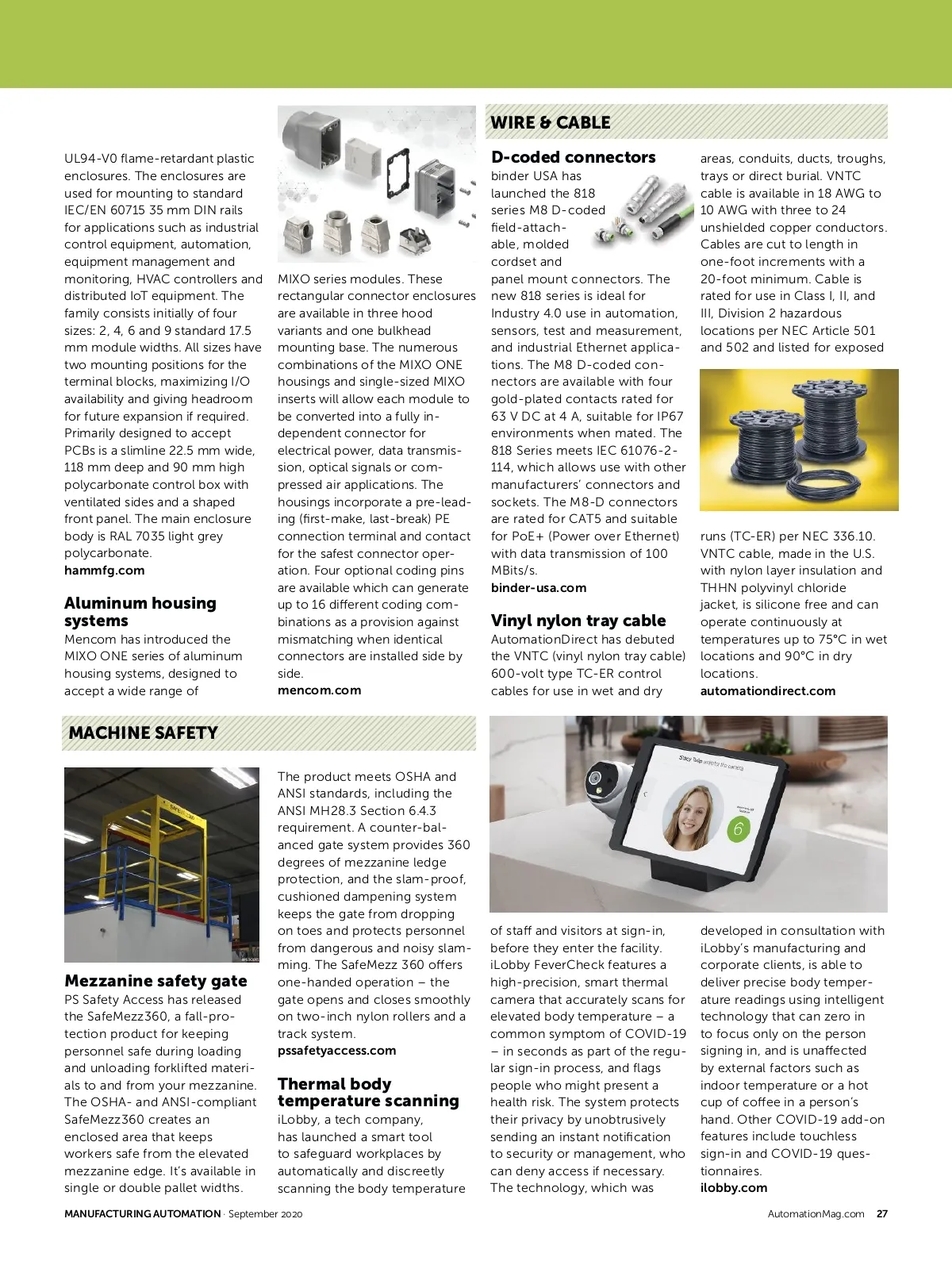 UL94-V0 flame-retardant plastic enclosures. The enclosures are used for mounting to standard IEC/EN 60715 35 mm DIN rails for applications such as industrial control equipment, automation, equipment management and monitoring, HVAC controllers and distributed IoT equipment. The family consists initially of four sizes: 2, 4, 6 and 9 standard 17.5 mm module widths. All sizes have two mounting positions for the terminal blocks, maximizing I/O availability and giving headroom for future expansion if required. Primarily designed to accept PCBs is a slimline 22.5 mm wide, 118 mm deep and 90 mm high polycarbonate control box with ventilated sides and a shaped front panel. The main enclosure body is RAL 7035 light grey polycarbonate.
hammfg.com

Aluminum housing systems
Mencom has introduced the MIXO ONE series of aluminum housing systems, designed to accept a wide range of MIXO series modules. These rectangular connector enclosures are available in three hood variants and one bulkhead mounting base. The numerous combinations of the MIXO ONE housings and single-sized MIXO inserts will allow each module to be converted into a fully independent connector for electrical power, data transmission, optical signals or compressed air applications. The housings incorporate a pre-leading (first-make, last-break) PE connection terminal and contact for the safest connector operation. Four optional coding pins are available which can generate up to 16 different coding combinations as a provision against mismatching when identical connectors are installed side by side.
mencom.com

WIRE & CABLE

D-coded connectors
binder USA has launched the 818 series M8 D-coded field-attachable, molded cordset and panel mount connectors. The new 818 series is ideal for Industry 4.0 use in automation, sensors, test and measurement, and industrial Ethernet applications. The M8 D-coded connectors are available with four gold-plated contacts rated for 63 V DC at 4 A, suitable for IP67 environments when mated. The 818 Series meets IEC 61076-2-114, which allows use with other manufacturers' connectors and sockets. The M8-D connectors are rated for CAT5 and suitable for PoE+ (Power over Ethernet) with data transmission of 100 MBits/s.
binder-usa.com

Vinyl nylon tray cable
AutomationDirect has debuted the VNTC (vinyl nylon tray cable) 600-volt type TC-ER control cables for use in wet and dry areas, conduits, ducts, troughs, trays or direct burial. VNTC cable is available in 18 AWG to 10 AWG with three to 24 unshielded copper conductors. Cables are cut to length in one-foot increments with a 20-foot minimum. Cable is rated for use in Class I, II, and III, Division 2 hazardous locations per NEC Article 501 and 502 and listed for exposed runs (TC-ER) per NEC 336.10. VNTC cable, made in the U.S. with nylon layer insulation and THHN polyvinyl chloride jacket, is silicone free and can operate continuously at temperatures up to 75°C in wet locations and 90°C in dry locations.
automationdirect.com

MACHINE SAFETY

Mezzanine safety gate
PS Safety Access has released the SafeMezz360, a fall-protection product for keeping personnel safe during loading and unloading forklifted materials to and from your mezzanine. The OSHA- and ANSI-compliant SafeMezz360 creates an enclosed area that keeps workers safe from the elevated mezzanine edge. It's available in single or double pallet widths. The product meets OSHA and ANSI standards, including the ANSI MH28.3 Section 6.4.3 requirement. A counter-balanced gate system provides 360 degrees of mezzanine ledge protection, and the slam-proof, cushioned dampening system keeps the gate from dropping on toes and protects personnel from dangerous and noisy slamming. The SafeMezz 360 offers one-handed operation – the gate opens and closes smoothly on two-inch nylon rollers and a track system.
pssafetyaccess.com

Thermal body temperature scanning
iLobby, a tech company, has launched a smart tool to safeguard workplaces by automatically and discreetly scanning the body temperature of staff and visitors at sign-in, before they enter the facility. iLobby FeverCheck features a high-precision, smart thermal camera that accurately scans for elevated body temperature – a common symptom of COVID-19 – in seconds as part of the regular sign-in process, and flags people who might present a health risk. The system protects their privacy by unobtrusively sending an instant notification to security or management, who can deny access if necessary. The technology, which was developed in consultation with iLobby's manufacturing and corporate clients, is able to deliver precise body temperature readings using intelligent technology that can zero in to focus only on the person signing in, and is unaffected by external factors such as indoor temperature or a hot cup of coffee in a person's hand. Other COVID-19 add-on features include touchless sign-in and COVID-19 questionnaires.
ilobby.com

MANUFACTURING AUTOMATION · September 2020 AutomationMag.com 27